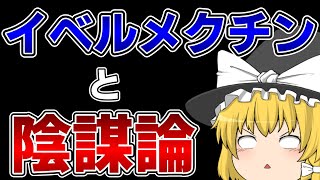 イベルメクチン
と
陰謀論